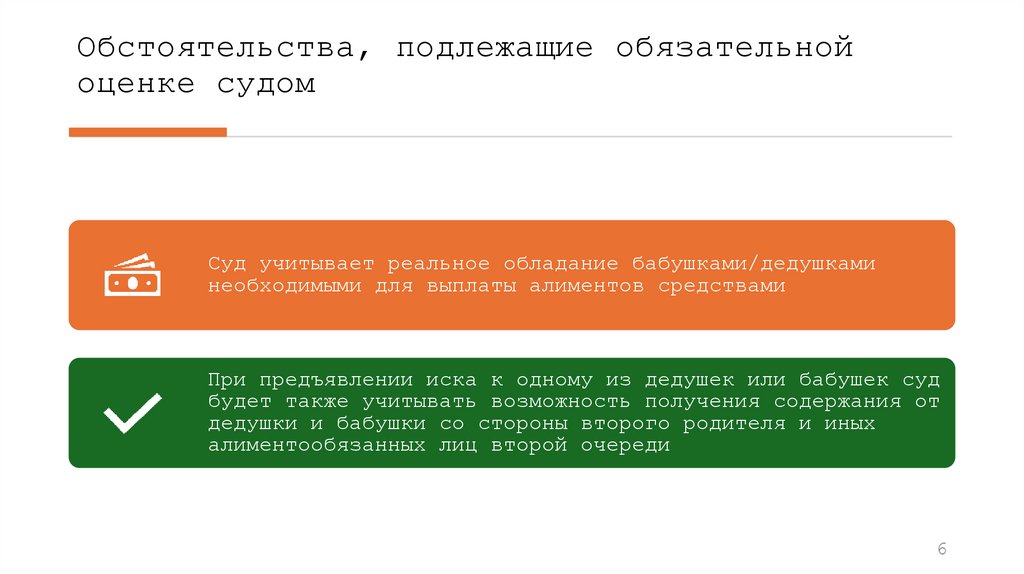 Обстоятельства, подлежащие обязательной оценке судом

Суд учитывает реальное обладание бабушками/дедушками необходимыми для выплаты алиментов средствами

При предъявлении иска к одному из дедушек или бабушек суд будет также учитывать возможность получения содержания от дедушки и бабушки со стороны второго родителя и иных алиментообязанных лиц второй очереди

6